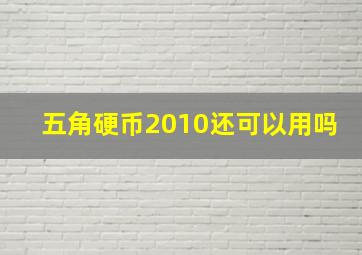 五角硬币2010还可以用吗